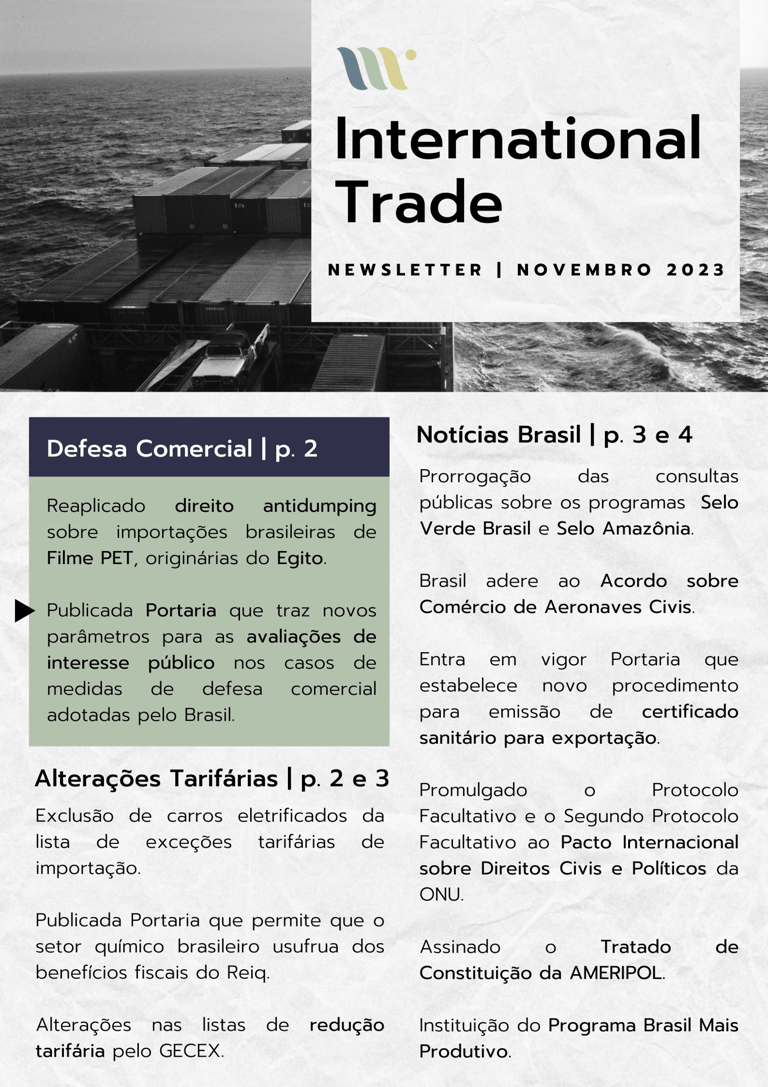 International Trade

NEWSLETTER | NOVEMBRO 2023

Defesa Comercial | p. 2

Reaplicado direito antidumping sobre importações brasileiras de Filme PET, originárias do Egito.

Publicada Portaria que traz novos parâmetros para as avaliações de interesse público nos casos de medidas de defesa comercial adotadas pelo Brasil.

Alterações Tarifárias | p. 2 e 3

Exclusão de carros eletrificados da lista de exceções tarifárias de importação.

Publicada Portaria que permite que o setor químico brasileiro usufrua dos benefícios fiscais do Reiq.

Alterações nas listas de redução tarifária pelo GECEX.

Notícias Brasil | p. 3 e 4

Prorrogação das consultas públicas sobre os programas Selo Verde Brasil e Selo Amazônia.

Brasil adere ao Acordo sobre Comércio de Aeronaves Civis.

Entra em vigor Portaria que estabelece novo procedimento para emissão de certificado sanitário para exportação.

Promulgado o Protocolo Facultativo e o Segundo Protocolo Facultativo ao Pacto Internacional sobre Direitos Civis e Políticos da ONU.

Assinado o Tratado de Constituição da AMERIPOL.

Instituição do Programa Brasil Mais Produtivo.